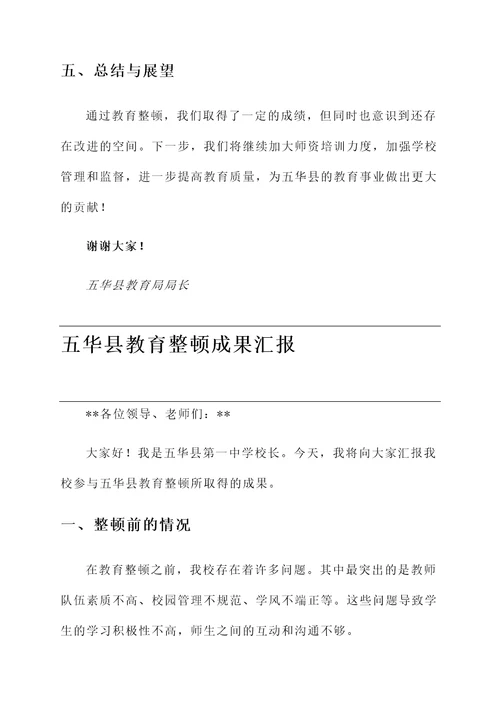 五、总结与展望

通过教育整顿，我们取得了一定的成绩，但同时也意识到还存在改进的空间。下一步，我们将继续加大师资培训力度，加强学校管理和监督，进一步提高教育质量，为五华县的教育事业做出更大的贡献！

谢谢大家！

五华县教育局局长

五华县教育整顿成果汇报

**各位领导、老师们：**

大家好！我是五华县第一中学校长。今天，我将向大家汇报我校参与五华县教育整顿所取得的成果。

一、整顿前的情况

在教育整顿之前，我校存在着许多问题。其中最突出的是教师队伍素质不高、校园管理不规范、学风不端正等。这些问题导致学生的学习积极性不高，师生之间的互动和沟通不够。